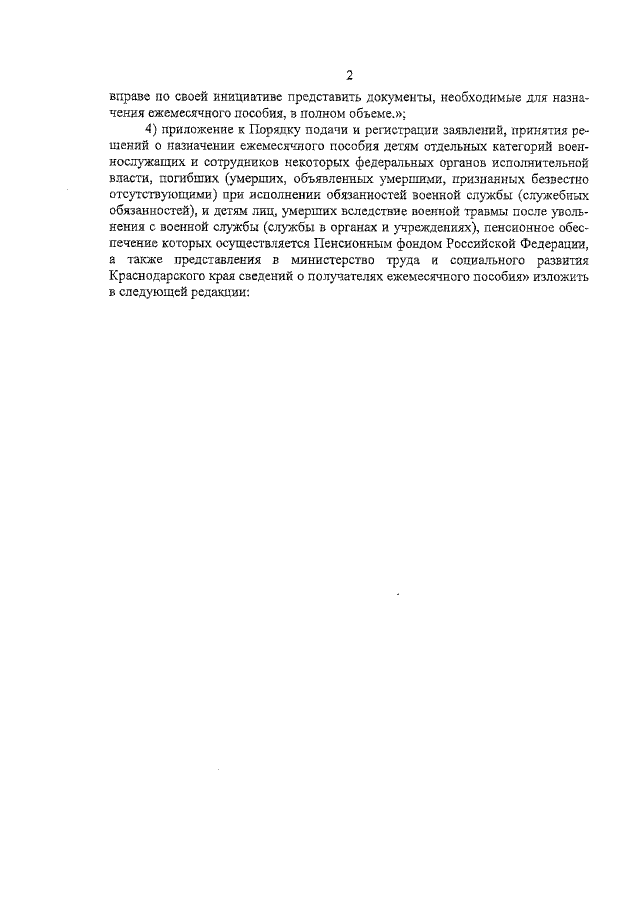 2

вправе по своей инициативе представить документы, необходимые для назначения ежемесячного пособия, в полном объеме.»;

4) приложение к Порядку подачи и регистрации заявлений, принятия решений о назначении ежемесячного пособия детям отдельных категорий военнослужащих и сотрудников некоторых федеральных органов исполнительной власти, погибших (умерших, объявленных умершими, признанных безвестно отсутствующими) при исполнении обязанностей военной службы (служебных обязанностей), и детям лиц, умерших вследствие военной травмы после увольнения с военной службы (службы в органах и учреждениях), пенсионное обеспечение которых осуществляется Пенсионным фондом Российской Федерации, а также представления в министерство труда и социального развития Краснодарского края сведений о получателях ежемесячного пособия» изложить в следующей редакции: